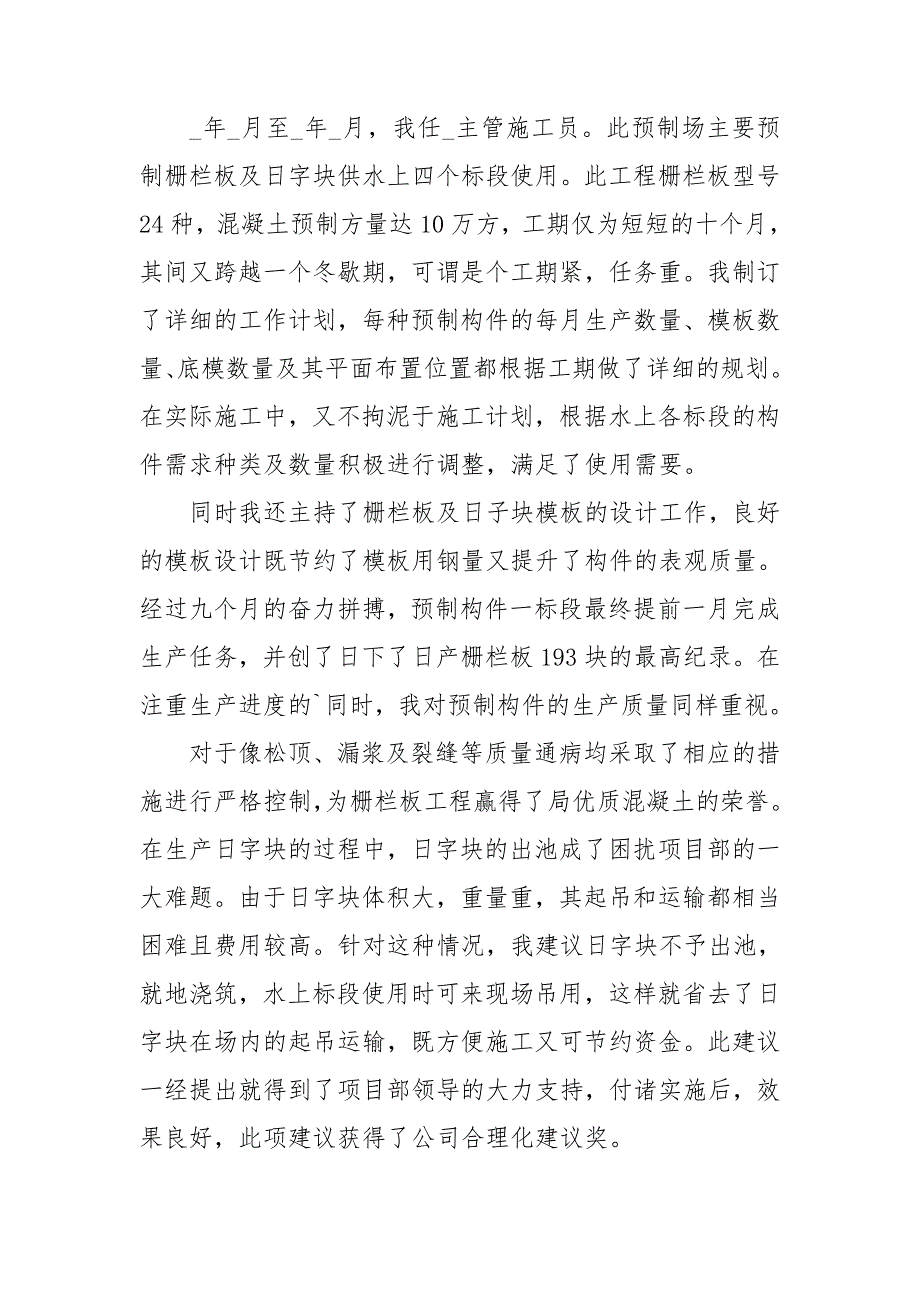 _年_月至_年_月，我任_主管施工员。此预制场主要预制栅栏板及日字块供水上四个标段使用。此工程栅栏板型号24种，混凝土预制方量达10万方，工期仅为短短的十个月，其间又跨越一个冬歇期，可谓是个工期紧，任务重。我制订了详细的工作计划，每种预制构件的每月生产数量、模板数量、底模数量及其平面布置位置都根据工期做了详细的规划。在实际施工中，又不拘泥于施工计划，根据水上各标段的构件需求种类及数量积极进行调整，满足了使用需要。

同时我还主持了栅栏板及日子块模板的设计工作，良好的模板设计既节约了模板用钢量又提升了构件的表观质量。经过九个月的奋力拼搏，预制构件一标段最终提前一月完成生产任务，并创了日下了日产栅栏板193块的最高纪录。在注重生产进度的`同时，我对预制构件的生产质量同样重视。

对于像松顶、漏浆及裂缝等质量通病均采取了相应的措施进行严格控制，为栅栏板工程赢得了局优质混凝土的荣誉。在生产日字块的过程中，日字块的出池成了困扰项目部的一大难题。由于日字块体积大，重量重，其起吊和运输都相当困难且费用较高。针对这种情况，我建议日字块不予出池，就地浇筑，水上标段使用时可来现场吊用，这样就省去了日字块在场内的起吊运输，既方便施工又可节约资金。此建议一经提出就得到了项目部领导的大力支持，付诸实施后，效果良好，此项建议获得了公司合理化建议奖。